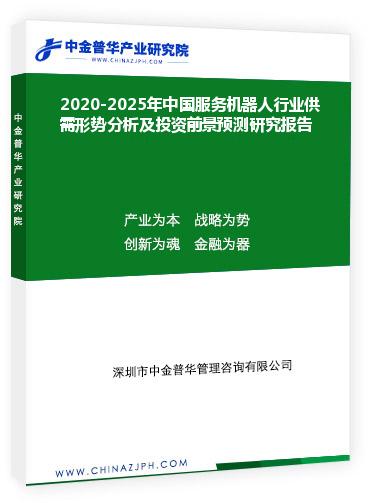 中金普华产业研究院
WWW.CHINAZJPH.COM

中金普华产业研究院

2020-2025年中国服务机器人行业供需形势分析及投资前景预测研究报告

产业为本 战略为势
创新为魂 金融为器

深圳市中金普华管理咨询有限公司

WWW.CHINAZJPH.COM